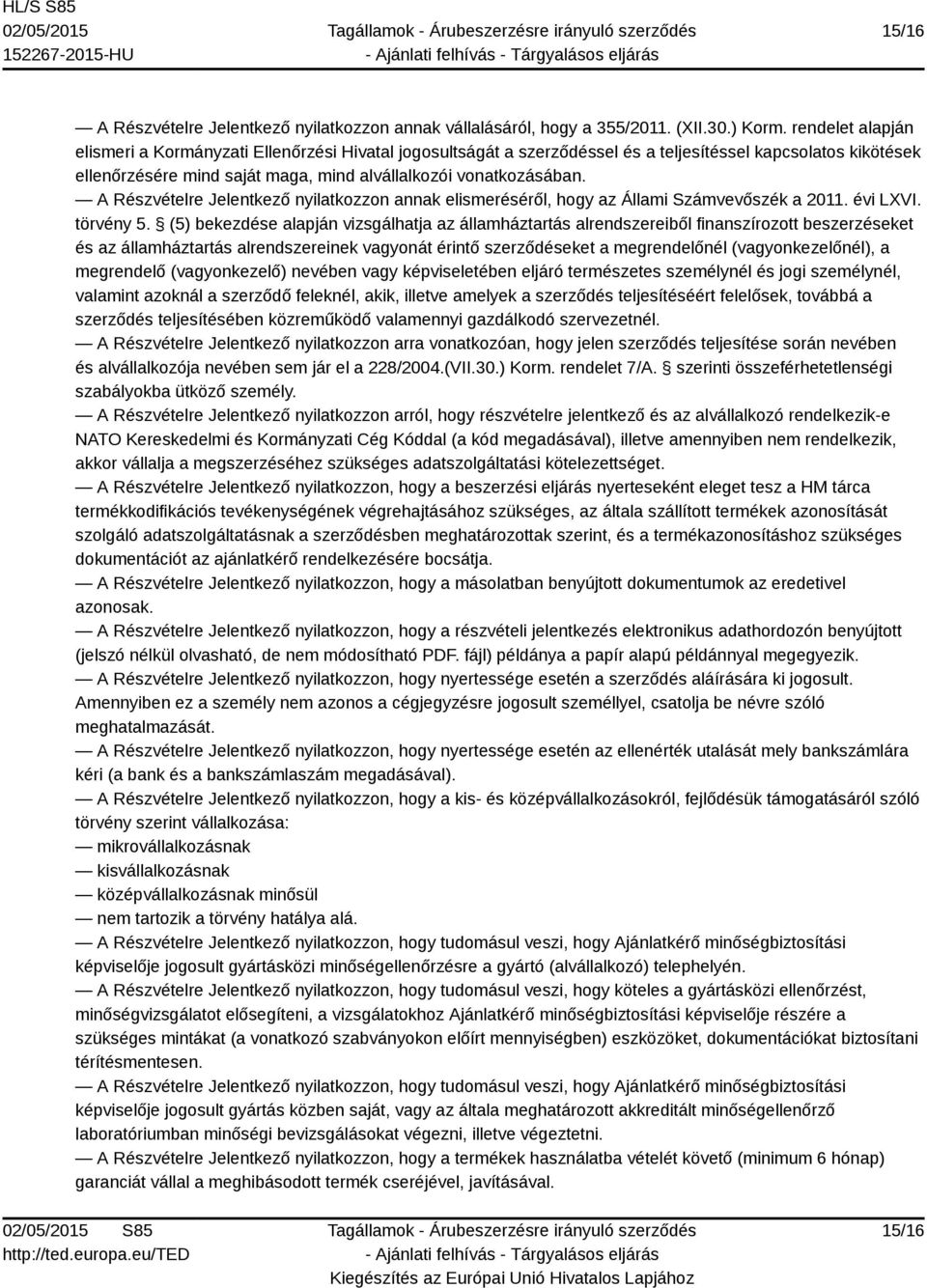 HL/S S85
02/05/2015
152267-2015-HU

Tagállamok - Árubeszerzésre irányuló szerződés
- Ajánlati felhívás - Tárgyalásos eljárás

15/16

— A Részvételre Jelentkező nyilatkozzon annak vállalásáról, hogy a 355/2011. (XII.30.) Korm. rendelet alapján elismeri a Kormányzati Ellenőrzési Hivatal jogosultságát a szerződéssel és a teljesítéssel kapcsolatos kikötések ellenőrzésére mind saját maga, mind alvállalkozói vonatkozásában.

— A Részvételre Jelentkező nyilatkozzon annak elismeréséről, hogy az Állami Számvevőszék a 2011. évi LXVI. törvény 5. § (5) bekezdése alapján vizsgálhatja az államháztartás alrendszereiből finanszírozott beszerzéseket és az államháztartás alrendszereinek vagyonát érintő szerződéseket a megrendelőnél (vagyonkezelőnél), a megrendelő (vagyonkezelő) nevében vagy képviseletében eljáró természetes személynél és jogi személynél, valamint azoknál a szerződő feleknél, akik, illetve amelyek a szerződés teljesítéséért felelősek, továbbá a szerződés teljesítésében közreműködő valamennyi gazdálkodó szervezetnél.

— A Részvételre Jelentkező nyilatkozzon arra vonatkozóan, hogy jelen szerződés teljesítése során nevében és alvállalkozója nevében sem jár el a 228/2004.(VII.30.) Korm. rendelet 7/A. § szerinti összeférhetetlenségi szabályokba ütköző személy.

— A Részvételre Jelentkező nyilatkozzon arról, hogy részvételre jelentkező és az alvállalkozó rendelkezik-e NATO Kereskedelmi és Kormányzati Cég Kóddal (a kód megadásával), illetve amennyiben nem rendelkezik, akkor vállalja a megszerzéséhez szükséges adatszolgáltatási kötelezettséget.

— A Részvételre Jelentkező nyilatkozzon, hogy a beszerzési eljárás nyerteseként eleget tesz a HM tárca termékkodifikációs tevékenységének végrehajtásához szükséges, az általa szállított termékek azonosítását szolgáló adatszolgáltatásnak a szerződésben meghatározottak szerint, és a termékazonosításhoz szükséges dokumentációt az ajánlatkérő rendelkezésére bocsátja.

— A Részvételre Jelentkező nyilatkozzon, hogy a másolatban benyújtott dokumentumok az eredetivel azonosak.

— A Részvételre Jelentkező nyilatkozzon, hogy a részvételi jelentkezés elektronikus adathordozón benyújtott (jelszó nélkül olvasható, de nem módosítható PDF. fájl) példánya a papír alapú példánnyal megegyezik.

— A Részvételre Jelentkező nyilatkozzon, hogy nyertessége esetén a szerződés aláírására ki jogosult. Amennyiben ez a személy nem azonos a cégjegyzésre jogosult személlyel, csatolja be névre szóló meghatalmazását.

— A Részvételre Jelentkező nyilatkozzon, hogy nyertessége esetén az ellenérték utalását mely bankszámlára kéri (a bank és a bankszámlaszám megadásával).

— A Részvételre Jelentkező nyilatkozzon, hogy a kis- és középvállalkozásokról, fejlődésük támogatásáról szóló törvény szerint vállalkozása:
— mikrovállalkozásnak
— kisvállalkozásnak
— középvállalkozásnak minősül
— nem tartozik a törvény hatálya alá.

— A Részvételre Jelentkező nyilatkozzon, hogy tudomásul veszi, hogy Ajánlatkérő minőségbiztosítási képviselője jogosult gyártásközi minőségellenőrzésre a gyártó (alvállalkozó) telephelyén.

— A Részvételre Jelentkező nyilatkozzon, hogy tudomásul veszi, hogy köteles a gyártásközi ellenőrzést, minőségvizsgálatot elősegíteni, a vizsgálatokhoz Ajánlatkérő minőségbiztosítási képviselője részére a szükséges mintákat (a vonatkozó szabványokon előírt mennyiségben) eszközöket, dokumentációkat biztosítani térítésmentesen.

— A Részvételre Jelentkező nyilatkozzon, hogy tudomásul veszi, hogy Ajánlatkérő minőségbiztosítási képviselője jogosult gyártás közben saját, vagy az általa meghatározott akkreditált minőségellenőrző laboratóriumban minőségi bevizsgálásokat végezni, illetve végeztetni.

— A Részvételre Jelentkező nyilatkozzon, hogy a termékek használatba vételét követő (minimum 6 hónap) garanciát vállal a meghibásodott termék cseréjével, javításával.

02/05/2015 S85
http://ted.europa.eu/TED

Tagállamok - Árubeszerzésre irányuló szerződés
- Ajánlati felhívás - Tárgyalásos eljárás
Kiegészítés az Európai Unió Hivatalos Lapjához

15/16